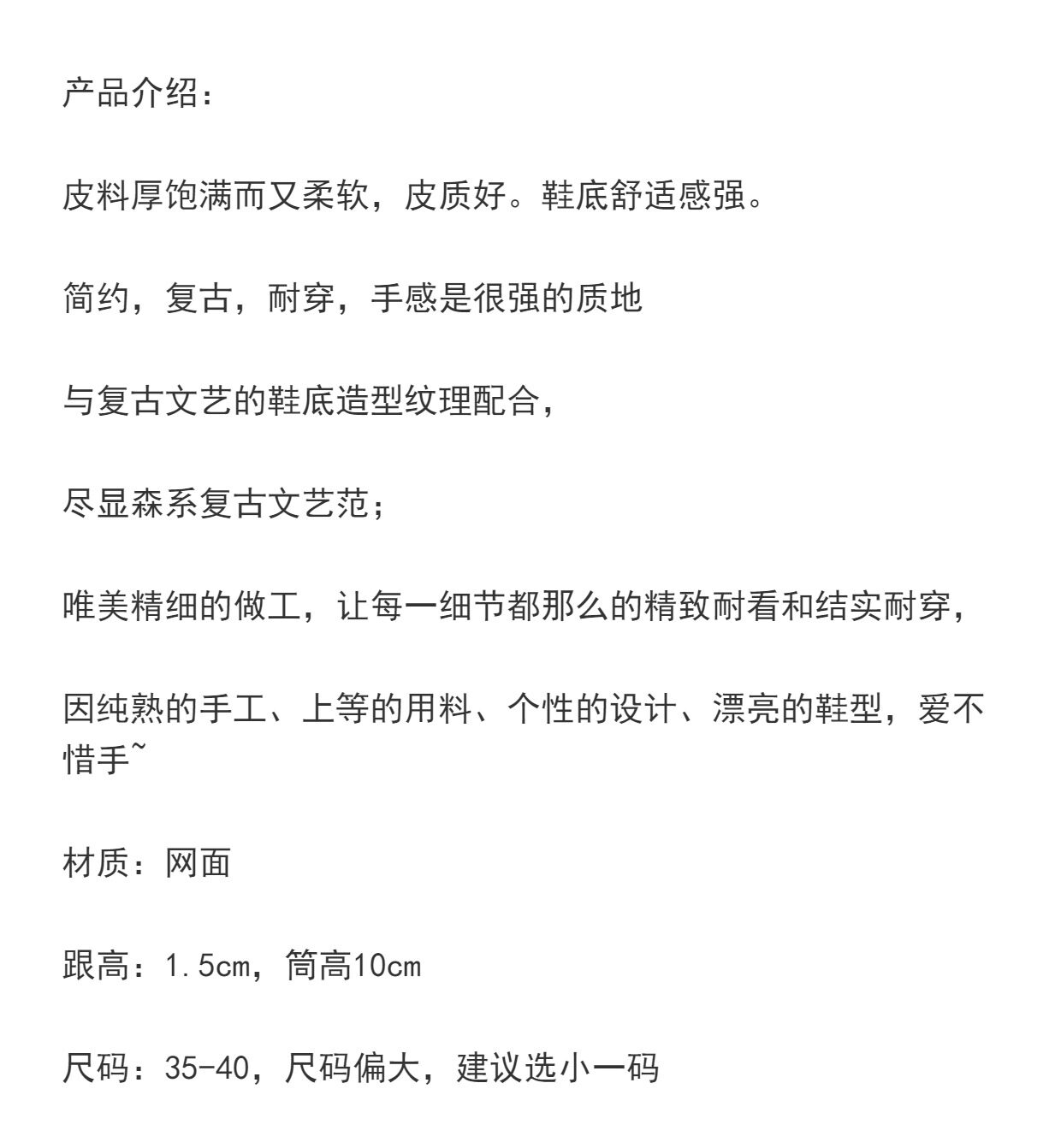 产品介绍：

皮料厚饱满而又柔软，皮质好。鞋底舒适感强。

简约，复古，耐穿，手感是很强的质地

与复古文艺的鞋底造型纹理配合，

尽显森系复古文艺范；

唯美精细的做工，让每一细节都那么的精致耐看和结实耐穿，

因纯熟的手工、上等的用料、个性的设计、漂亮的鞋型，爱不惜手~

材质：网面

跟高：1.5cm，筒高10cm

尺码：35-40，尺码偏大，建议选小一码